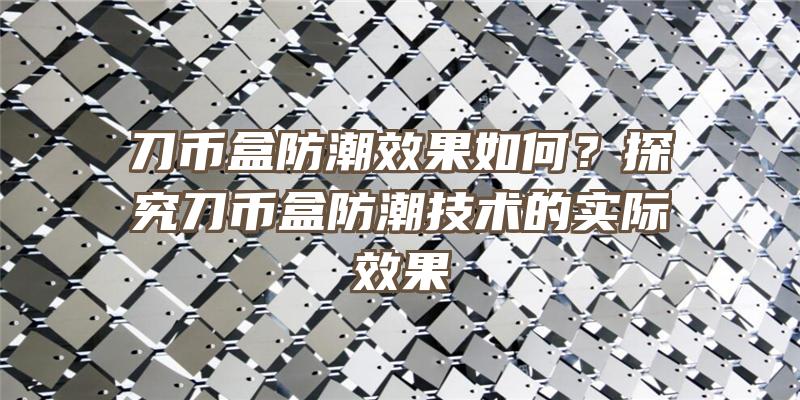 刀币盒防潮效果如何？探究刀币盒防潮技术的实际效果